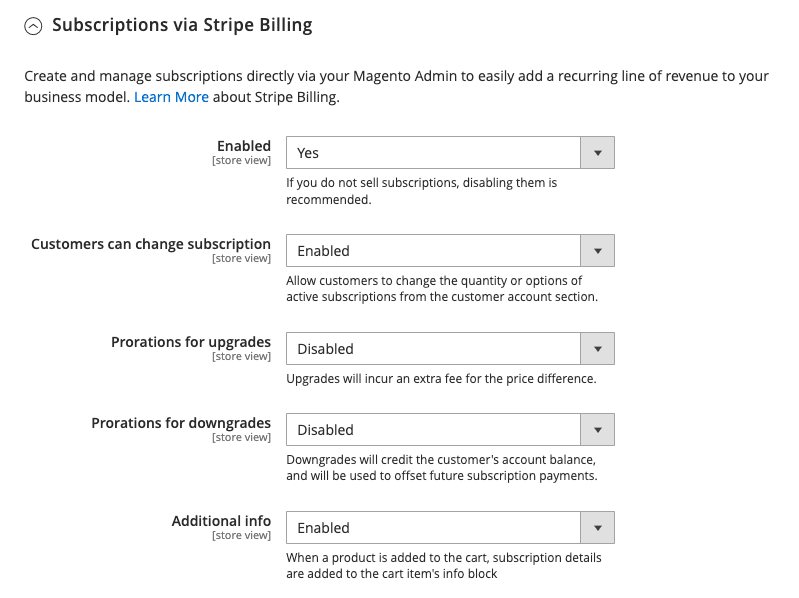 Subscriptions via Stripe Billing

Create and manage subscriptions directly via your Magento Admin to easily add a recurring line of revenue to your business model. Learn More about Stripe Billing.

Enabled
[store view]
Yes
If you do not sell subscriptions, disabling them is recommended.

Customers can change subscription
[store view]
Enabled
Allow customers to change the quantity or options of active subscriptions from the customer account section.

Prorations for upgrades
[store view]
Disabled
Upgrades will incur an extra fee for the price difference.

Prorations for downgrades
[store view]
Disabled
Downgrades will credit the customer's account balance, and will be used to offset future subscription payments.

Additional info
[store view]
Enabled
When a product is added to the cart, subscription details are added to the cart item's info block